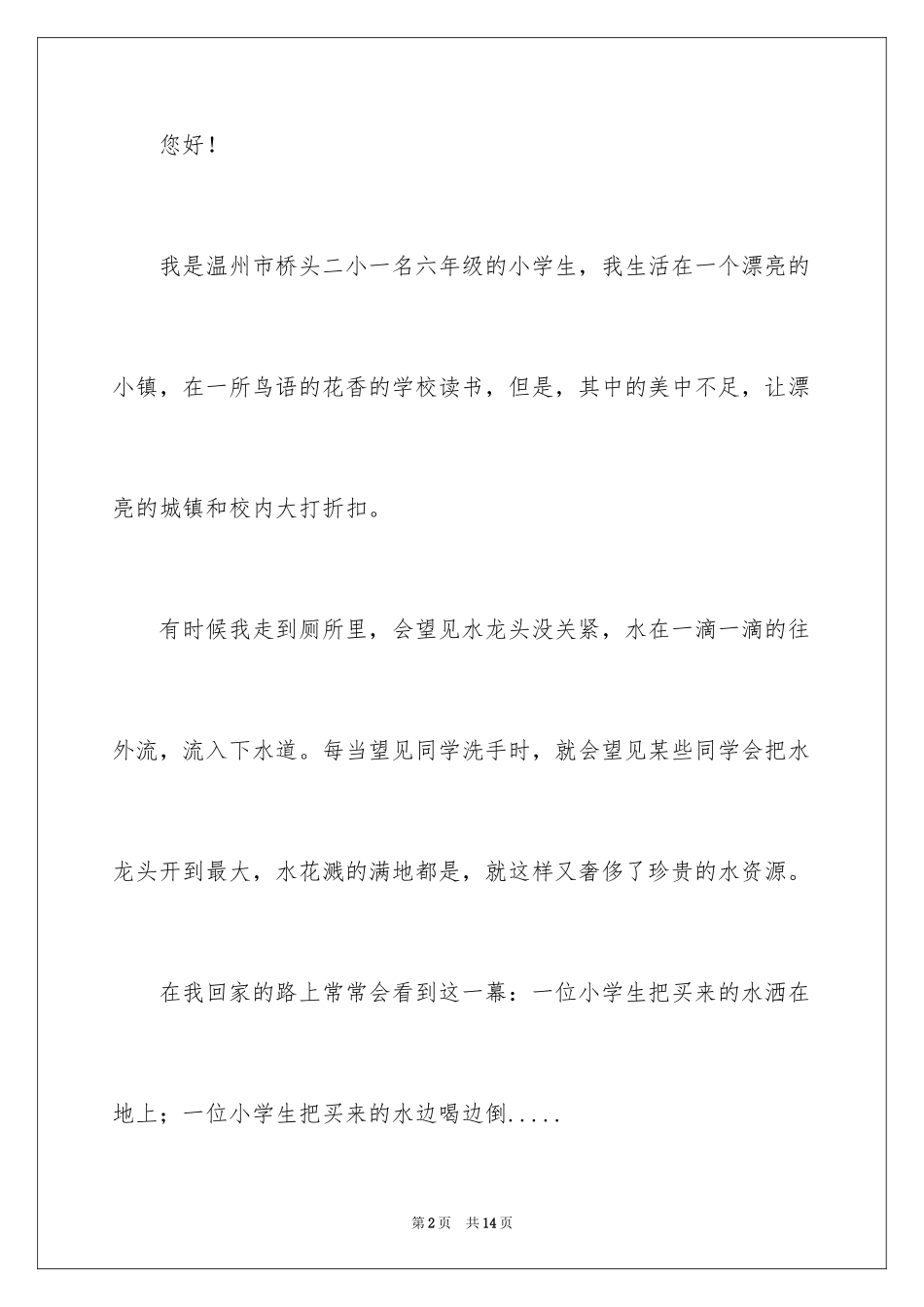 您好！

我是温州市桥头二小一名六年级的小学生，我生活在一个漂亮的小镇，在一所鸟语的花香的学校读书，但是，其中的美中不足，让漂亮的城镇和校内大打折扣。

有时候我走到厕所里，会望见水龙头没关紧，水在一滴一滴的往外流，流入下水道。每当望见同学洗手时，就会望见某些同学会把水龙头开到最大，水花溅的满地都是，就这样又奢侈了珍贵的水资源。

在我回家的路上常常会看到这一幕：一位小学生把买来的水洒在地上；一位小学生把买来的水边喝边倒.....

第2页　共14页